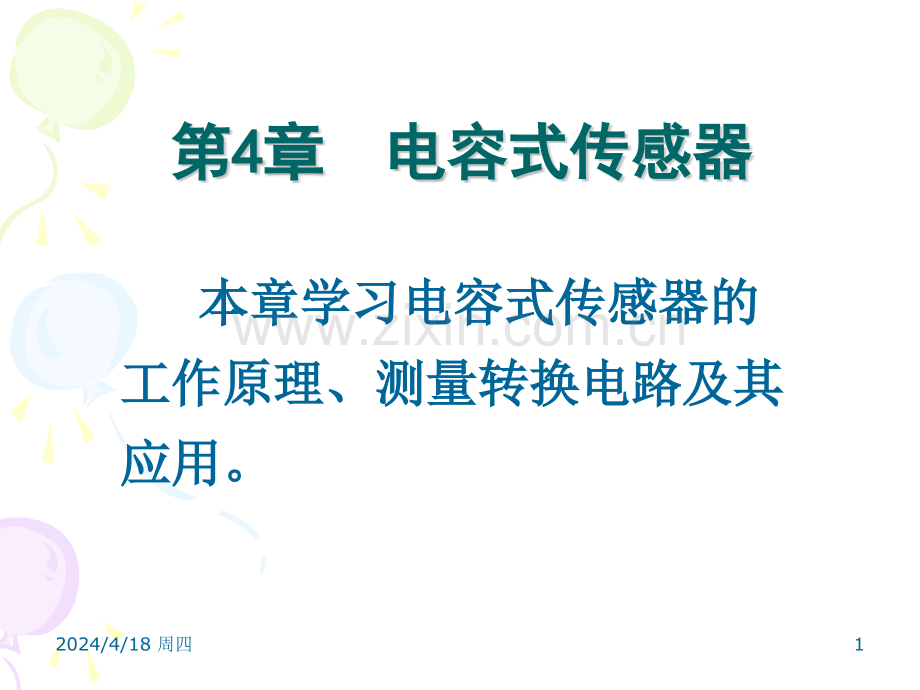 第4章　电容式传感器

本章学习电容式传感器的工作原理、测量转换电路及其应用。

www.zixin.com.cn

2024/4/18 周四

1